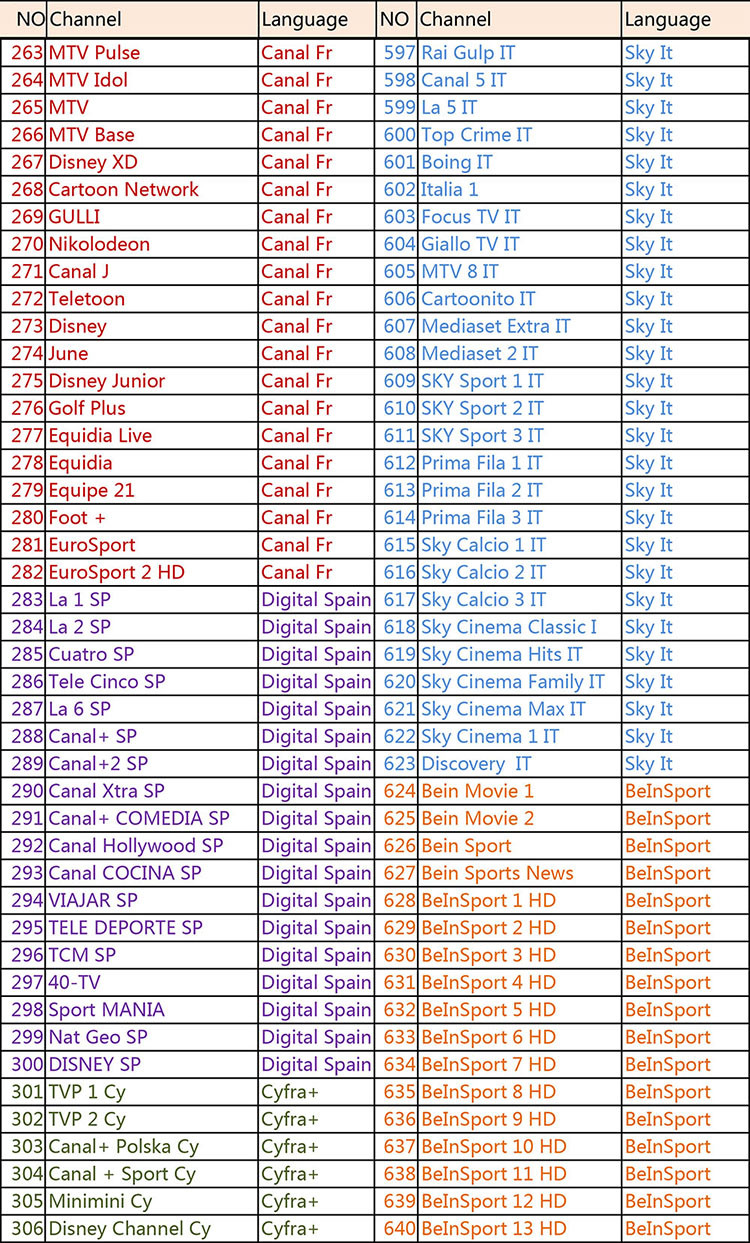 | NO | Channel | Language | NO | Channel | Language |
|---|---|---|---|---|---|
| 263 | MTV Pulse | Canal Fr | 597 | Rai Gulp IT | Sky It |
| 264 | MTV Idol | Canal Fr | 598 | Canal 5 IT | Sky It |
| 265 | MTV | Canal Fr | 599 | La 5 IT | Sky It |
| 266 | MTV Base | Canal Fr | 600 | Top Crime IT | Sky It |
| 267 | Disney XD | Canal Fr | 601 | Boing IT | Sky It |
| 268 | Cartoon Network | Canal Fr | 602 | Italia 1 | Sky It |
| 269 | GULLI | Canal Fr | 603 | Focus TV IT | Sky It |
| 270 | Nikolodeon | Canal Fr | 604 | Giallo TV IT | Sky It |
| 271 | Canal J | Canal Fr | 605 | MTV 8 IT | Sky It |
| 272 | Teletoon | Canal Fr | 606 | Cartoonito IT | Sky It |
| 273 | Disney | Canal Fr | 607 | Mediaset Extra IT | Sky It |
| 274 | June | Canal Fr | 608 | Mediaset 2 IT | Sky It |
| 275 | Disney Junior | Canal Fr | 609 | SKY Sport 1 IT | Sky It |
| 276 | Golf Plus | Canal Fr | 610 | SKY Sport 2 IT | Sky It |
| 277 | Equidia Live | Canal Fr | 611 | SKY Sport 3 IT | Sky It |
| 278 | Equidia | Canal Fr | 612 | Prima Fila 1 IT | Sky It |
| 279 | Equipe 21 | Canal Fr | 613 | Prima Fila 2 IT | Sky It |
| 280 | Foot + | Canal Fr | 614 | Prima Fila 3 IT | Sky It |
| 281 | EuroSport | Canal Fr | 615 | Sky Calcio 1 IT | Sky It |
| 282 | EuroSport 2 HD | Canal Fr | 616 | Sky Calcio 2 IT | Sky It |
| 283 | La 1 SP | Digital Spain | 617 | Sky Calcio 3 IT | Sky It |
| 284 | La 2 SP | Digital Spain | 618 | Sky Cinema Classic I | Sky It |
| 285 | Cuatro SP | Digital Spain | 619 | Sky Cinema Hits IT | Sky It |
| 286 | Tele Cinco SP | Digital Spain | 620 | Sky Cinema Family IT | Sky It |
| 287 | La 6 SP | Digital Spain | 621 | Sky Cinema Max IT | Sky It |
| 288 | Canal+ SP | Digital Spain | 622 | Sky Cinema 1 IT | Sky It |
| 289 | Canal+2 SP | Digital Spain | 623 | Discovery IT | Sky It |
| 290 | Canal Xtra SP | Digital Spain | 624 | Bein Movie 1 | BeInSport |
| 291 | Canal+ COMEDIA SP | Digital Spain | 625 | Bein Movie 2 | BeInSport |
| 292 | Canal Hollywood SP | Digital Spain | 626 | Bein Sport | BeInSport |
| 293 | Canal COCINA SP | Digital Spain | 627 | Bein Sports News | BeInSport |
| 294 | VIAJAR SP | Digital Spain | 628 | BeInSport 1 HD | BeInSport |
| 295 | TELE DEPORTE SP | Digital Spain | 629 | BeInSport 2 HD | BeInSport |
| 296 | TCM SP | Digital Spain | 630 | BeInSport 3 HD | BeInSport |
| 297 | 40-TV | Digital Spain | 631 | BeInSport 4 HD | BeInSport |
| 298 | Sport MANIA | Digital Spain | 632 | BeInSport 5 HD | BeInSport |
| 299 | Nat Geo SP | Digital Spain | 633 | BeInSport 6 HD | BeInSport |
| 300 | DISNEY SP | Digital Spain | 634 | BeInSport 7 HD | BeInSport |
| 301 | TVP 1 Cy | Cyfra+ | 635 | BeInSport 8 HD | BeInSport |
| 302 | TVP 2 Cy | Cyfra+ | 636 | BeInSport 9 HD | BeInSport |
| 303 | Canal+ Polska Cy | Cyfra+ | 637 | BeInSport 10 HD | BeInSport |
| 304 | Canal + Sport Cy | Cyfra+ | 638 | BeInSport 11 HD | BeInSport |
| 305 | Minimini Cy | Cyfra+ | 639 | BeInSport 12 HD | BeInSport |
| 306 | Disney Channel Cy | Cyfra+ | 640 | BeInSport 13 HD | BeInSport |